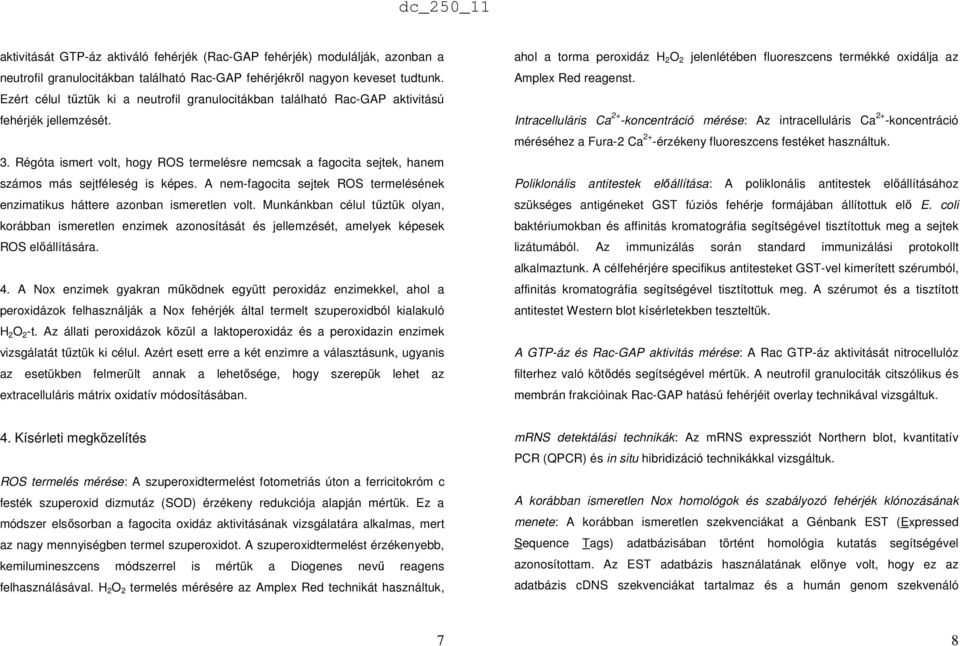 dc_250_11

aktivitását GTP-áz aktiváló fehérjék (Rac-GAP fehérjék) modulálják, azonban a neutrofil granulocitákban található Rac-GAP fehérjékről nagyon keveset tudtunk. Ezért célul tűztük ki a neutrofil granulocitákban található Rac-GAP aktivitású fehérjék jellemzését.

3. Régóta ismert volt, hogy ROS termelésre nemcsak a fagocita sejtek, hanem számos más sejtféleség is képes. A nem-fagocita sejtek ROS termelésének enzimatikus háttere azonban ismeretlen volt. Munkánkban célul tűztük olyan, korábban ismeretlen enzimek azonosítását és jellemzését, amelyek képesek ROS előállítására.

4. A Nox enzimek gyakran működnek együtt peroxidáz enzimekkel, ahol a peroxidázok felhasználják a Nox fehérjék által termelt szuperoxidból kialakuló $H_2O_2$-t. Az állati peroxidázok közül a laktoperoxidáz és a peroxidazin enzimek vizsgálatát tűztük ki célul. Azért esett erre a két enzimre a választásunk, ugyanis az esetükben felmerült annak a lehetősége, hogy szerepük lehet az extracelluláris mátrix oxidatív módosításában.

4. Kísérleti megközelítés

ROS termelés mérése: A szuperoxidtermelést fotometriás úton a ferricitokróm c festék szuperoxid dizmutáz (SOD) érzékeny redukciója alapján mértük. Ez a módszer elsősorban a fagocita oxidáz aktivitásának vizsgálatára alkalmas, mert az nagy mennyiségben termel szuperoxidot. A szuperoxidtermelést érzékenyebb, kemilumineszcens módszerrel is mértük a Diogenes nevű reagens felhasználásával. $H_2O_2$ termelés mérésére az Amplex Red technikát használtuk,

7

ahol a torma peroxidáz $H_2O_2$ jelenlétében fluoreszcens termékké oxidálja az Amplex Red reagenst.

Intracelluláris $Ca^{2+}$-koncentráció mérése: Az intracelluláris $Ca^{2+}$-koncentráció méréséhez a Fura-2 $Ca^{2+}$-érzékeny fluoreszcens festéket használtuk.

Poliklonális antitestek előállítása: A poliklonális antitestek előállításához szükséges antigéneket GST fúziós fehérje formájában állítottuk elő E. coli baktériumokban és affinitás kromatográfia segítségével tisztítottuk meg a sejtek lizátumából. Az immunizálás során standard immunizálási protokollt alkalmaztunk. A célfehérjére specifikus antitesteket GST-vel kimerített szérumból, affinitás kromatográfia segítségével tisztítottuk meg. A szérumot és a tisztított antitestet Western blot kísérletekben teszteltük.

A GTP-áz és Rac-GAP aktivitás mérése: A Rac GTP-áz aktivitását nitrocellulóz filterhez való kötődés segítségével mértük. A neutrofil granulociták citszólikus és membrán frakcióinak Rac-GAP hatású fehérjéit overlay technikával vizsgáltuk.

mRNS detektálási technikák: Az mRNS expressziót Northern blot, kvantitatív PCR (QPCR) és in situ hibridizáció technikákkal vizsgáltuk.

A korábban ismeretlen Nox homológok és szabályozó fehérjék klónozásának menete: A korábban ismeretlen szekvenciákat a Génbank EST (Expressed Sequence Tags) adatbázisában történt homológia kutatás segítségével azonosítottam. Az EST adatbázis használatának előnye volt, hogy ez az adatbázis cDNS szekvenciákat tartalmaz és a humán genom szekvenáló

8